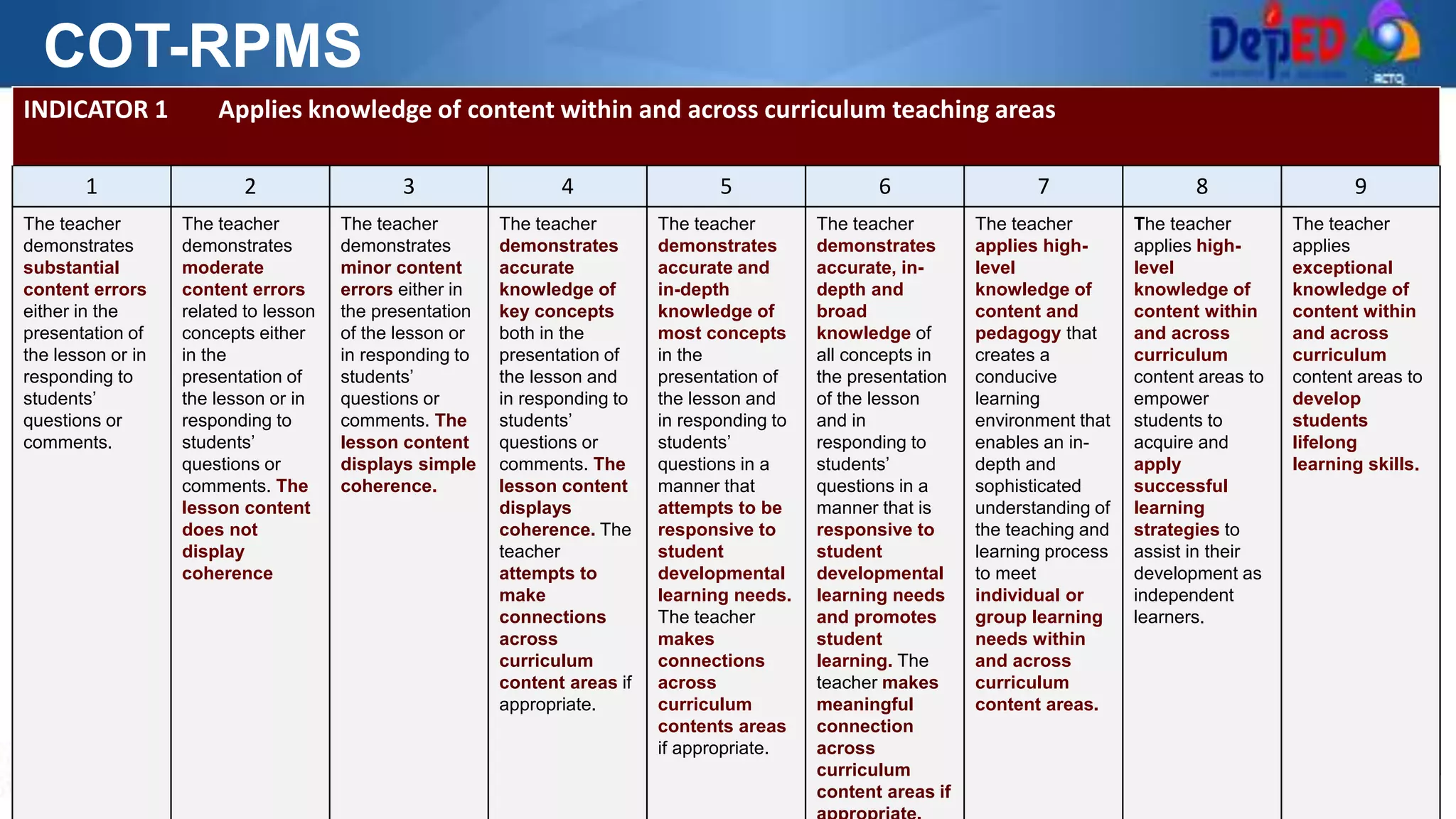 COT-RPMS

DepED

RCTQ

INDICATOR 1 Applies knowledge of content within and across curriculum teaching areas

| 1 | 2 | 3 | 4 | 5 | 6 | 7 | 8 | 9 |
|---|---|---|---|---|---|---|---|---|
| The teacher demonstrates substantial content errors either in the presentation of the lesson or in responding to students' questions or comments. | The teacher demonstrates moderate content errors related to lesson concepts either in the presentation of the lesson or in responding to students' questions or comments. The lesson content does not display coherence | The teacher demonstrates minor content errors either in the presentation of the lesson or in responding to students' questions or comments. The lesson content displays simple coherence. | The teacher demonstrates accurate knowledge of key concepts both in the presentation of the lesson and in responding to students' questions or comments. The lesson content displays coherence. The teacher attempts to make connections across curriculum content areas if appropriate. | The teacher demonstrates accurate and in-depth knowledge of most concepts in the presentation of the lesson and in responding to students' questions in a manner that attempts to be responsive to student developmental learning needs. The teacher makes connections across curriculum contents areas if appropriate. | The teacher demonstrates accurate, in-depth and broad knowledge of all concepts in the presentation of the lesson and in responding to students' questions in a manner that is responsive to student developmental learning needs and promotes student learning. The teacher makes meaningful connection across curriculum content areas if appropriate. | The teacher applies high-level knowledge of content and pedagogy that creates a conducive learning environment that enables an in-depth and sophisticated understanding of the teaching and learning process to meet individual or group learning needs within and across curriculum content areas. | The teacher applies high-level knowledge of content within and across curriculum content areas to empower students to acquire and apply successful learning strategies to assist in their development as independent learners. | The teacher applies exceptional knowledge of content within and across curriculum content areas to develop students lifelong learning skills. |